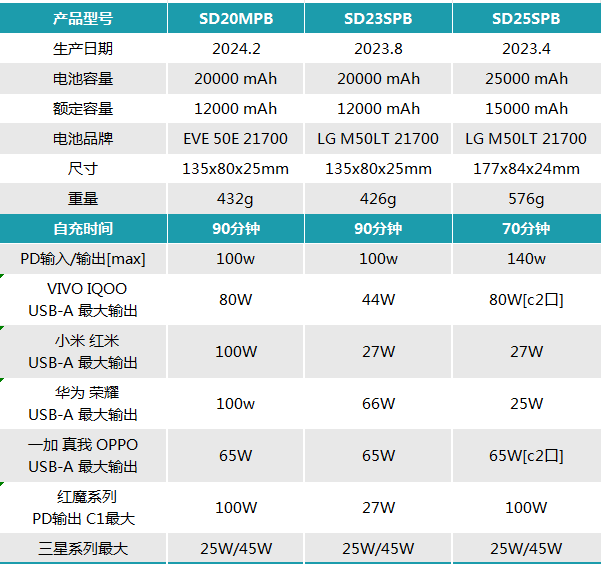 | 产品型号 | SD20MPB | SD23SPB | SD25SPB |
|---|---|---|---|
| 生产日期 | 2024.2 | 2023.8 | 2023.4 |
| 电池容量 | 20000 mAh | 20000 mAh | 25000 mAh |
| 额定容量 | 12000 mAh | 12000 mAh | 15000 mAh |
| 电池品牌 | EVE 50E 21700 | LG M50LT 21700 | LG M50LT 21700 |
| 尺寸 | 135x80x25mm | 135x80x25mm | 177x84x24mm |
| 重量 | 432g | 426g | 576g |
| 自充时间 | 90分钟 | 90分钟 | 70分钟 |
| PD输入/输出[max] | 100w | 100w | 140w |
| VIVO IQOO USB-A 最大输出 | 80W | 44W | 80W[c2口] |
| 小米 红米 USB-A 最大输出 | 100W | 27W | 27W |
| 华为 荣耀 USB-A 最大输出 | 100w | 66W | 25W |
| 一加 真我 OPPO USB-A 最大输出 | 65W | 65W | 65W[c2口] |
| 红魔系列 PD输出 C1最大 | 100W | 27W | 100W |
| 三星系列最大 | 25W/45W | 25W/45W | 25W/45W |